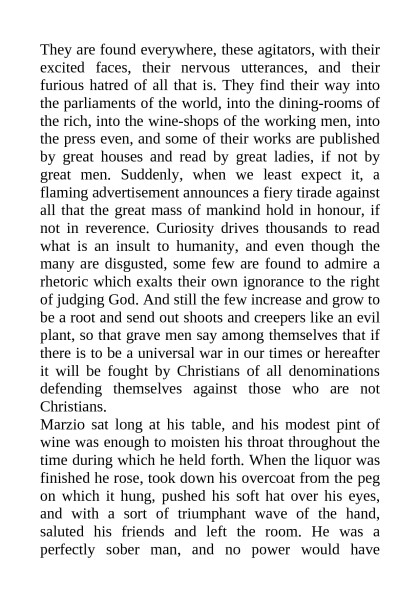 They are found everywhere, these agitators, with their excited faces, their nervous utterances, and their furious hatred of all that is. They find their way into the parliaments of the world, into the dining-rooms of the rich, into the wine-shops of the working men, into the press even, and some of their works are published by great houses and read by great ladies, if not by great men. Suddenly, when we least expect it, a flaming advertisement announces a fiery tirade against all that the great mass of mankind hold in honour, if not in reverence. Curiosity drives thousands to read what is an insult to humanity, and even though the many are disgusted, some few are found to admire a rhetoric which exalts their own ignorance to the right of judging God. And still the few increase and grow to be a root and send out shoots and creepers like an evil plant, so that grave men say among themselves that if there is to be a universal war in our times or hereafter it will be fought by Christians of all denominations defending themselves against those who are not Christians.
Marzio sat long at his table, and his modest pint of wine was enough to moisten his throat throughout the time during which he held forth. When the liquor was finished he rose, took down his overcoat from the peg on which it hung, pushed his soft hat over his eyes, and with a sort of triumphant wave of the hand, saluted his friends and left the room. He was a perfectly sober man, and no power would have